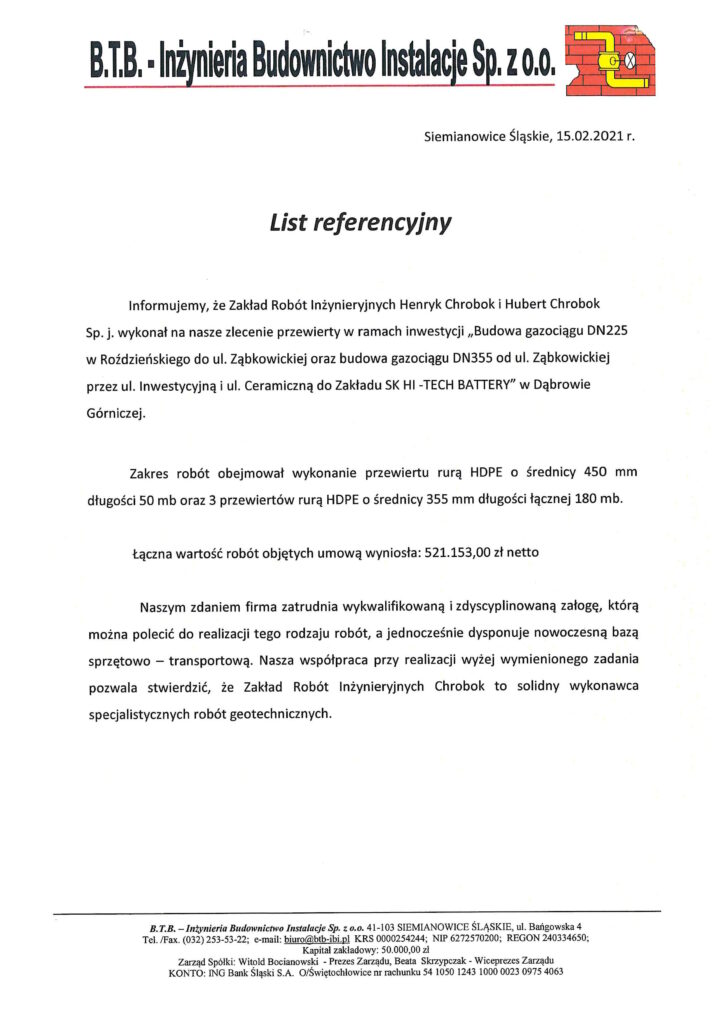 B.T.B. - Inżynieria Budownictwo Instalacje Sp. z o.o.

Siemianowice Śląskie, 15.02.2021 r.

List referencyjny

Informujemy, że Zakład Robót Inżynieryjnych Henryk Chrobok i Hubert Chrobok Sp. j. wykonał na nasze zlecenie przewierty w ramach inwestycji „Budowa gazociągu DN225 w Roździeńskiego do ul. Ząbkowickiej oraz budowa gazociągu DN355 od ul. Ząbkowickiej przez ul. Inwestycyjną i ul. Ceramiczną do Zakładu SK HI -TECH BATTERY" w Dąbrowie Górniczej.

Zakres robót obejmował wykonanie przewiertu rurą HDPE o średnicy 450 mm długości 50 mb oraz 3 przewiertów rurą HDPE o średnicy 355 mm długości łącznej 180 mb.

Łączna wartość robót objętych umową wyniosła: 521.153,00 zł netto

Naszym zdaniem firma zatrudnia wykwalifikowaną i zdyscyplinowaną załogę, którą można polecić do realizacji tego rodzaju robót, a jednocześnie dysponuje nowoczesną bazą sprzętowo – transportową. Nasza współpraca przy realizacji wyżej wymienionego zadania pozwala stwierdzić, że Zakład Robót Inżynieryjnych Chrobok to solidny wykonawca specjalistycznych robót geotechnicznych.

B.T.B. – Inżynieria Budownictwo Instalacje Sp. z o.o. 41-103 SIEMIANOWICE ŚLĄSKIE, ul. Bańgowska 4
Tel. /Fax. (032) 253-53-22; e-mail: biuro@btb-ibi.pl KRS 0000254244; NIP 6272570200; REGON 240334650;
Kapitał zakładowy: 50.000,00 zł
Zarząd Spółki: Witold Bocianowski - Prezes Zarządu, Beata Skrzypczak - Wiceprezes Zarządu
KONTO: ING Bank Śląski S.A. O/Świętochłowice nr rachunku 54 1050 1243 1000 0023 0975 4063